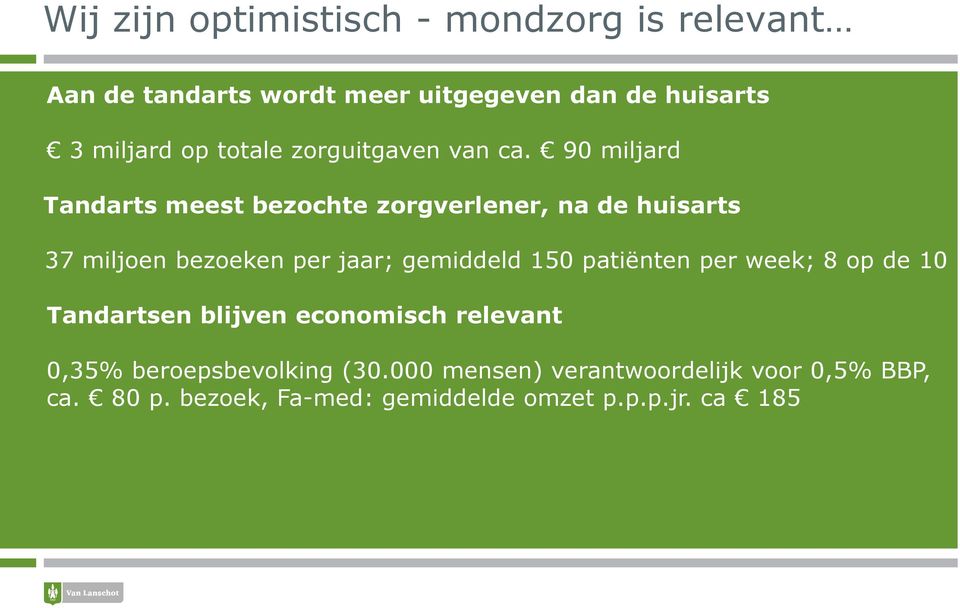 Wij zijn optimistisch - mondzorg is relevant…

Aan de tandarts wordt meer uitgegeven dan de huisarts

€ 3 miljard op totale zorguitgaven van ca. € 90 miljard

Tandarts meest bezochte zorgverlener, na de huisarts

37 miljoen bezoeken per jaar; gemiddeld 150 patiënten per week; 8 op de 10

Tandartsen blijven economisch relevant

0,35% beroepsbevolking (30.000 mensen) verantwoordelijk voor 0,5% BBP, ca. € 80 p. bezoek, Fa-med: gemiddelde omzet p.p.p.jr. ca € 185

Van Lanschot